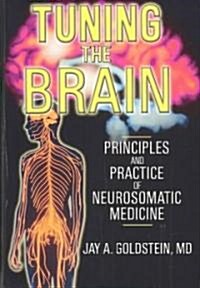 TUNING THE BRAIN

PRINCIPLES AND PRACTICE OF NEUROSOMATIC MEDICINE

JAY A. GOLDSTEIN, MD